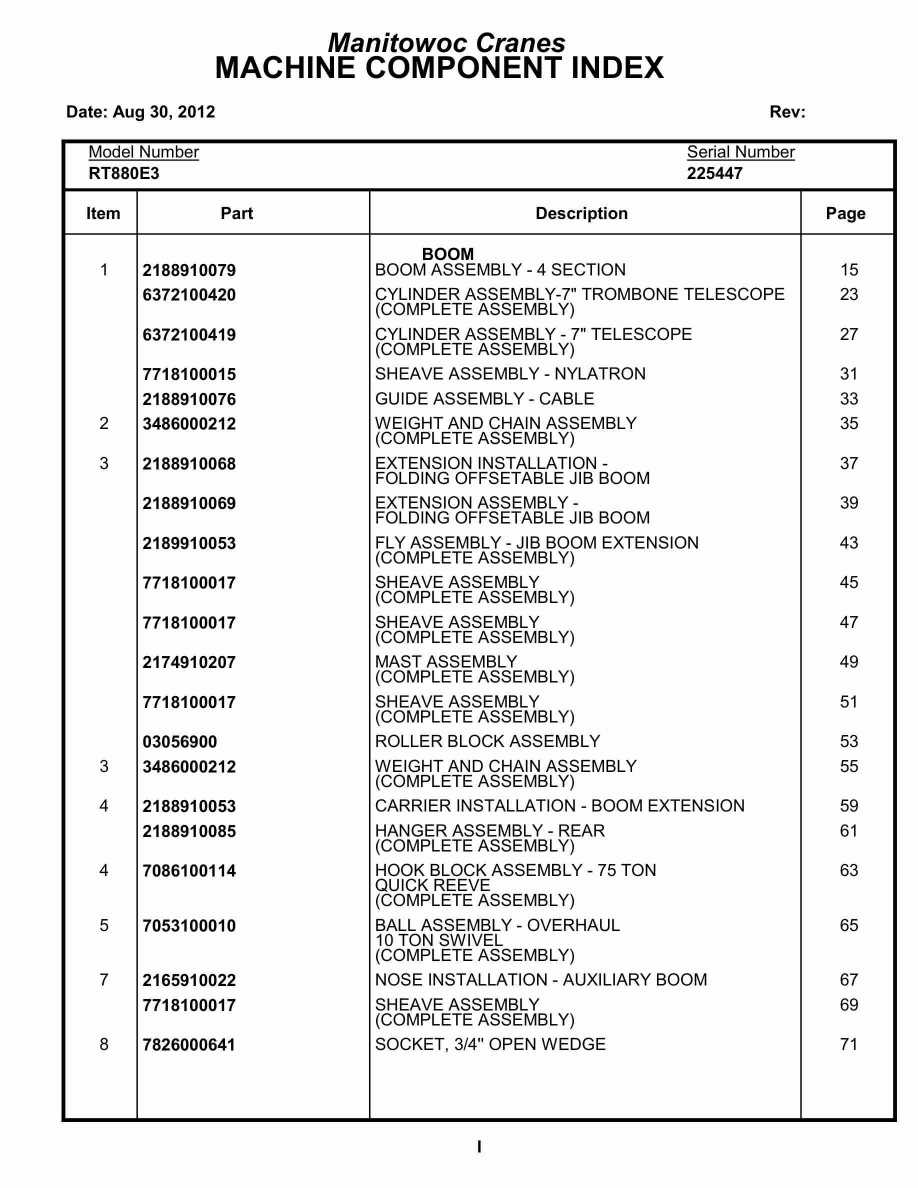 Manitowoc Cranes
MACHINE COMPONENT INDEX

Date: Aug 30, 2012

Rev:

Model Number
RT880E3

Serial Number
225447

| Item | Part | Description | Page |
|---|---|---|---|
| | | BOOM | |
| 1 | 2188910079 | BOOM ASSEMBLY - 4 SECTION | 15 |
| | 6372100420 | CYLINDER ASSEMBLY-7" TROMBONE TELESCOPE (COMPLETE ASSEMBLY) | 23 |
| | 6372100419 | CYLINDER ASSEMBLY - 7" TELESCOPE (COMPLETE ASSEMBLY) | 27 |
| | 7718100015 | SHEAVE ASSEMBLY - NYLATRON | 31 |
| | 2188910076 | GUIDE ASSEMBLY - CABLE | 33 |
| 2 | 3486000212 | WEIGHT AND CHAIN ASSEMBLY (COMPLETE ASSEMBLY) | 35 |
| 3 | 2188910068 | EXTENSION INSTALLATION - FOLDING OFFSETABLE JIB BOOM | 37 |
| | 2188910069 | EXTENSION ASSEMBLY - FOLDING OFFSETABLE JIB BOOM | 39 |
| | 2189910053 | FLY ASSEMBLY - JIB BOOM EXTENSION (COMPLETE ASSEMBLY) | 43 |
| | 7718100017 | SHEAVE ASSEMBLY (COMPLETE ASSEMBLY) | 45 |
| | 7718100017 | SHEAVE ASSEMBLY (COMPLETE ASSEMBLY) | 47 |
| | 2174910207 | MAST ASSEMBLY (COMPLETE ASSEMBLY) | 49 |
| | 7718100017 | SHEAVE ASSEMBLY (COMPLETE ASSEMBLY) | 51 |
| | 03056900 | ROLLER BLOCK ASSEMBLY | 53 |
| 3 | 3486000212 | WEIGHT AND CHAIN ASSEMBLY (COMPLETE ASSEMBLY) | 55 |
| 4 | 2188910053 | CARRIER INSTALLATION - BOOM EXTENSION | 59 |
| | 2188910085 | HANGER ASSEMBLY - REAR (COMPLETE ASSEMBLY) | 61 |
| 4 | 7086100114 | HOOK BLOCK ASSEMBLY - 75 TON QUICK REEVE (COMPLETE ASSEMBLY) | 63 |
| 5 | 7053100010 | BALL ASSEMBLY - OVERHAUL 10 TON SWIVEL (COMPLETE ASSEMBLY) | 65 |
| 7 | 2165910022 | NOSE INSTALLATION - AUXILIARY BOOM | 67 |
| | 7718100017 | SHEAVE ASSEMBLY (COMPLETE ASSEMBLY) | 69 |
| 8 | 7826000641 | SOCKET, 3/4" OPEN WEDGE | 71 |

I